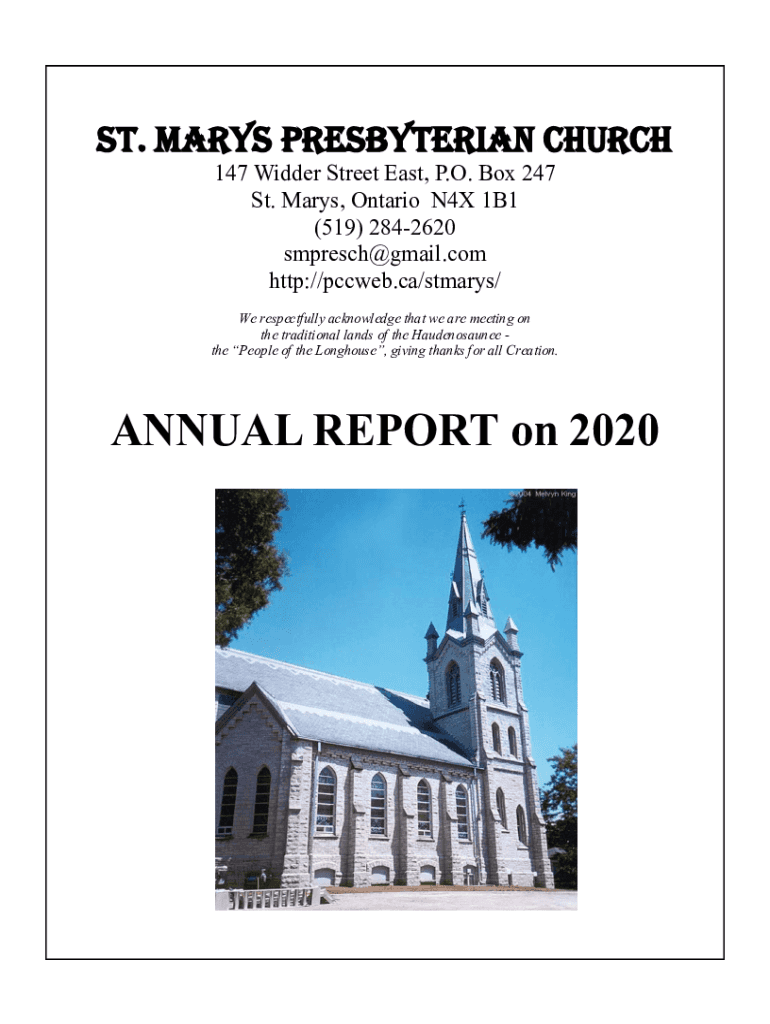 ST. MARYS PRESBYTERIAN CHURCH
147 Widder Street East, P.O. Box 247
St. Marys, Ontario N4X 1B1
(519) 284-2620
smpresch@gmail.com
http://pccweb.ca/stmarys/

We respectfully acknowledge that we are meeting on the traditional lands of the Haudenosaunee - the "People of the Longhouse", giving thanks for all Creation.

ANNUAL REPORT on 2020

©2004 Melvyn King